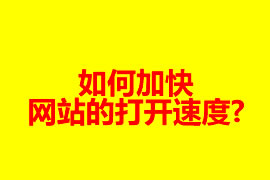 如何加快
网站的打开速度?